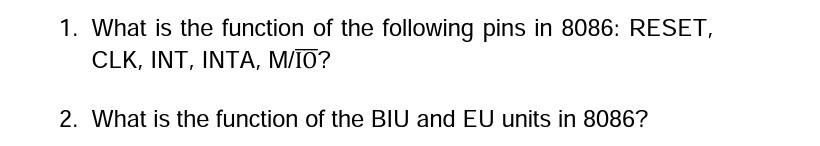 1. What is the function of the following pins in 8086: RESET, CLK, INT, INTA, M/$\overline{IO}$?

2. What is the function of the BIU and EU units in 8086?